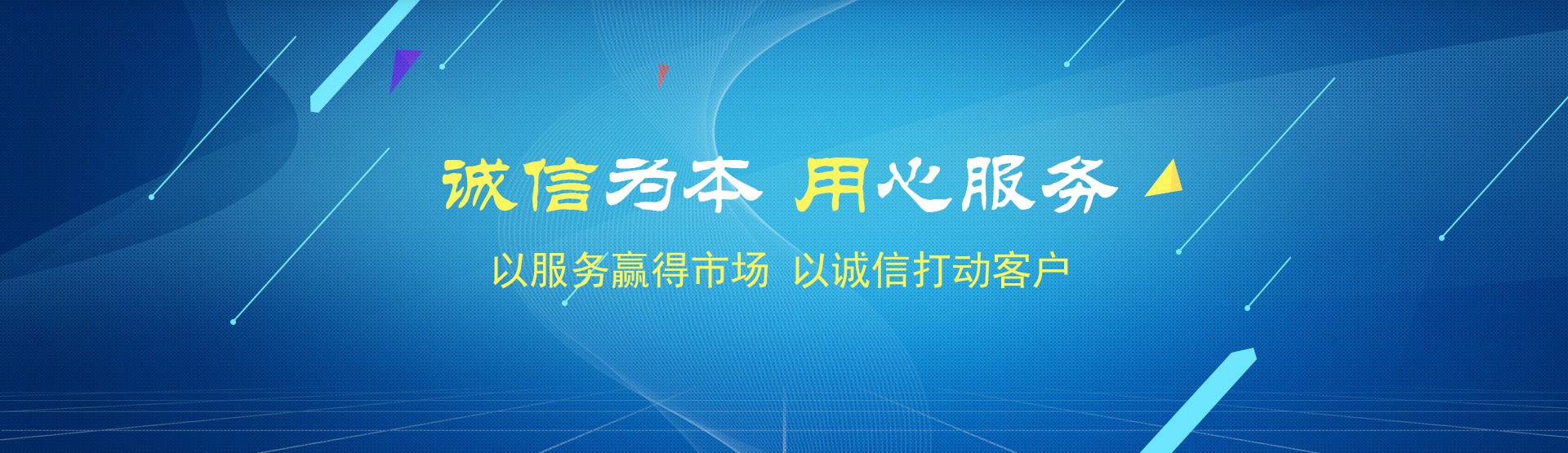 诚信为本 用心服务

以服务赢得市场 以诚信打动客户